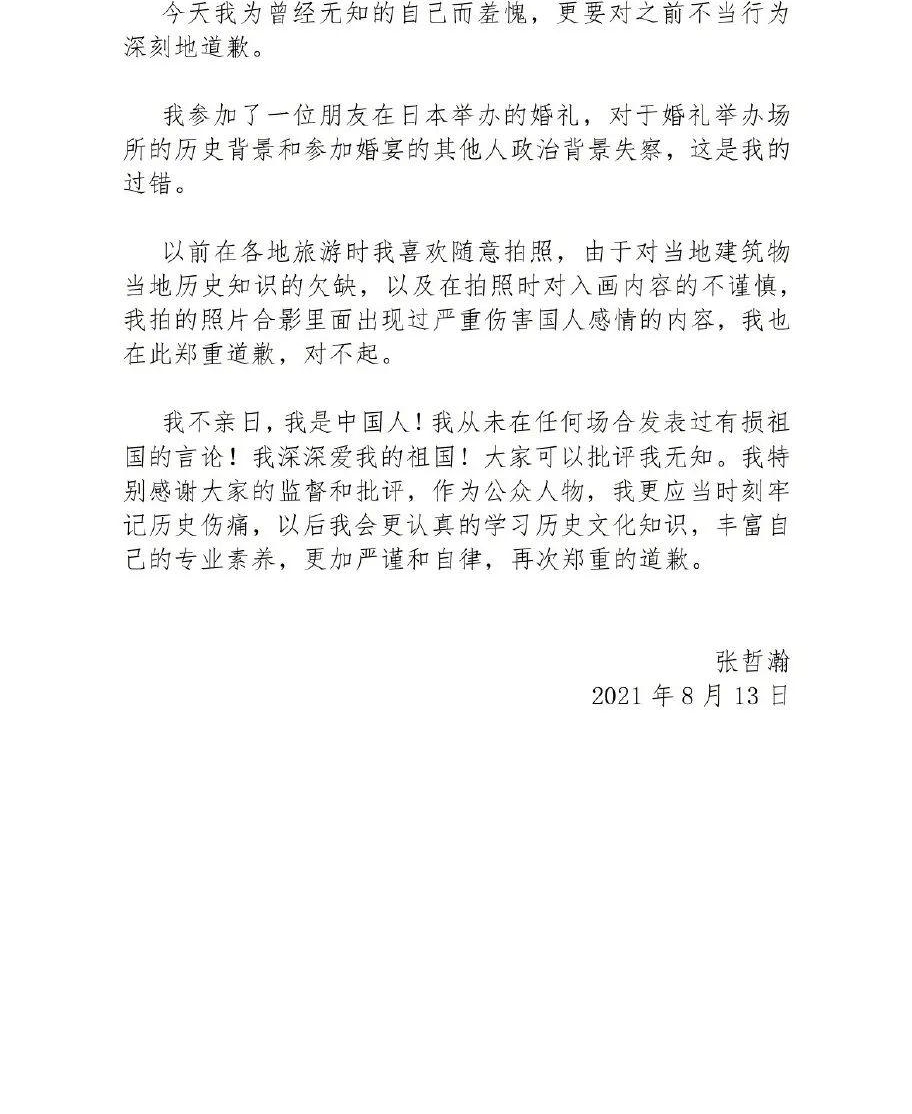 今天我为曾经无知的自己而羞愧，更要对之前不当行为深刻地道歉。

我参加了一位朋友在日本举办的婚礼，对于婚礼举办场所的历史背景和参加婚宴的其他人政治背景失察，这是我的过错。

以前在各地旅游时我喜欢随意拍照，由于对当地建筑物当地历史知识的欠缺，以及在拍照时对入画内容的不谨慎，我拍的照片合影里面出现过严重伤害国人感情的内容，我也在此郑重道歉，对不起。

我不亲日，我是中国人！我从未在任何场合发表过有损祖国的言论！我深深爱我的祖国！大家可以批评我无知。我特别感谢大家的监督和批评，作为公众人物，我更应当时刻牢记历史伤痛，以后我会更认真的学习历史文化知识，丰富自己的专业素养，更加严谨和自律，再次郑重的道歉。

张哲瀚
2021 年 8 月 13 日